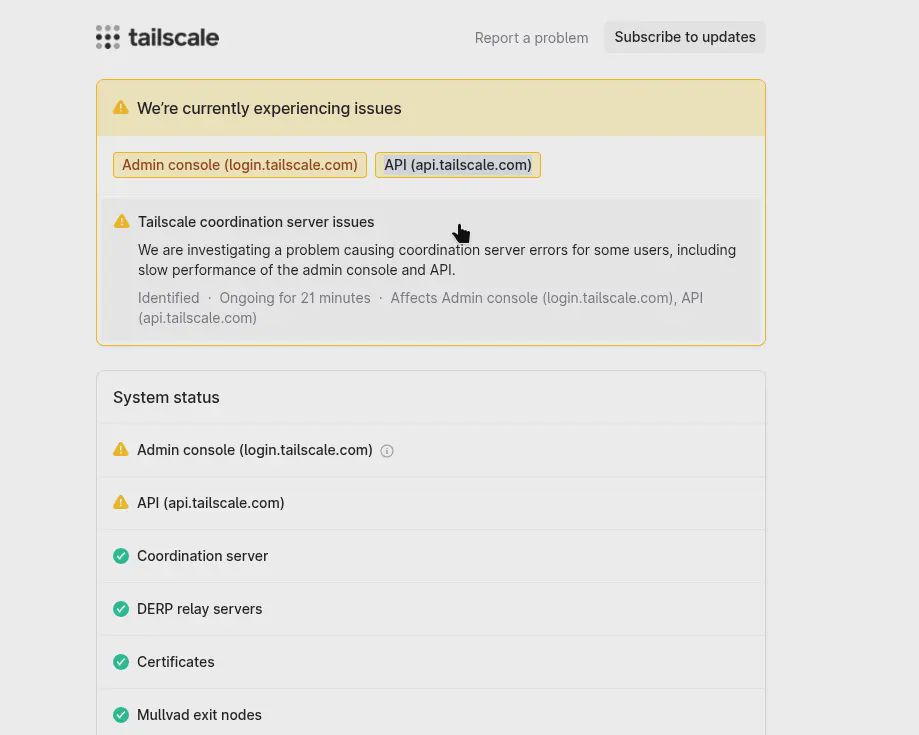 tailscale

Report a problem Subscribe to updates

We're currently experiencing issues

Admin console (login.tailscale.com) API (api.tailscale.com)

Tailscale coordination server issues

We are investigating a problem causing coordination server errors for some users, including slow performance of the admin console and API.

Identified · Ongoing for 21 minutes · Affects Admin console (login.tailscale.com), API (api.tailscale.com)

System status

Admin console (login.tailscale.com)

API (api.tailscale.com)

Coordination server

DERP relay servers

Certificates

Mullvad exit nodes